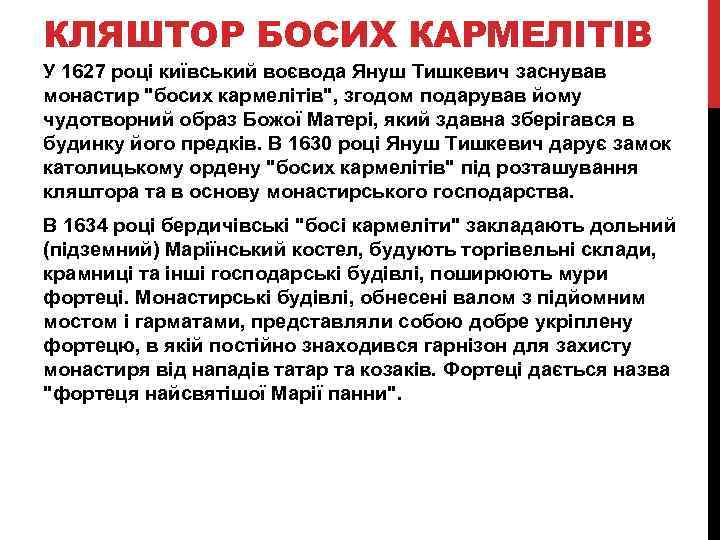 КЛЯШТОР БОСИХ КАРМЕЛІТІВ

У 1627 році київський воєвода Януш Тишкевич заснував монастир "босих кармелітів", згодом подарував йому чудотворний образ Божої Матері, який здавна зберігався в будинку його предків. В 1630 році Януш Тишкевич дарує замок католицькому ордену "босих кармелітів" під розташування кляштора та в основу монастирського господарства.

В 1634 році бердичівські "босі кармеліти" закладають дольний (підземний) Маріїнський костел, будують торгівельні склади, крамниці та інші господарські будівлі, поширюють мури фортеці. Монастирські будівлі, обнесені валом з підйомним мостом і гарматами, представляли собою добре укріплену фортецю, в якій постійно знаходився гарнізон для захисту монастиря від нападів татар та козаків. Фортеці дається назва "фортеця найсвятішої Марії панни".